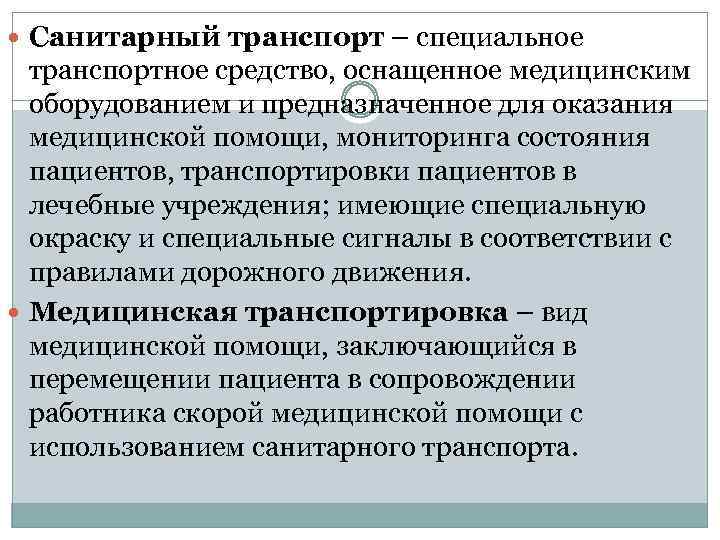 • Санитарный транспорт – специальное транспортное средство, оснащенное медицинским оборудованием и предназначенное для оказания медицинской помощи, мониторинга состояния пациентов, транспортировки пациентов в лечебные учреждения; имеющие специальную окраску и специальные сигналы в соответствии с правилами дорожного движения.

• Медицинская транспортировка – вид медицинской помощи, заключающийся в перемещении пациента в сопровождении работника скорой медицинской помощи с использованием санитарного транспорта.